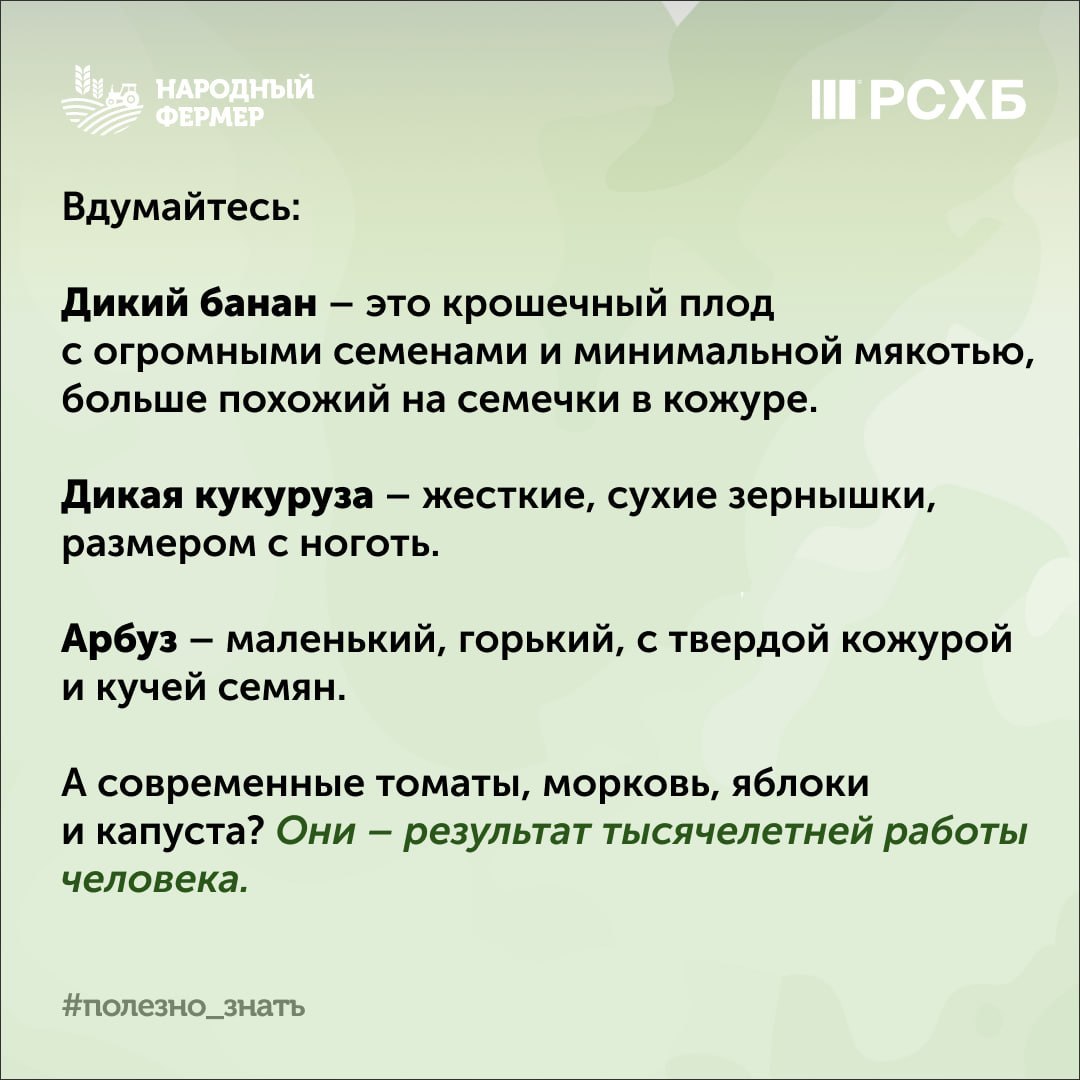 НАРОДНЫЙ
ФЕРМЕР

РСХБ

Вдумайтесь:

Дикий банан – это крошечный плод с огромными семенами и минимальной мякотью, больше похожий на семечки в кожуре.

Дикая кукуруза – жесткие, сухие зернышки, размером с ноготь.

Арбуз – маленький, горький, с твердой кожурой и кучей семян.

А современные томаты, морковь, яблоки и капуста? Они – результат тысячелетней работы человека.

#полезно_знать